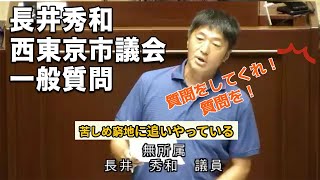 長井秀和
西東京市議会
一般質問

質問をしてくれ！
質問を！

苦しめ窮地に追いやっている

無所属
長井　秀和　議員